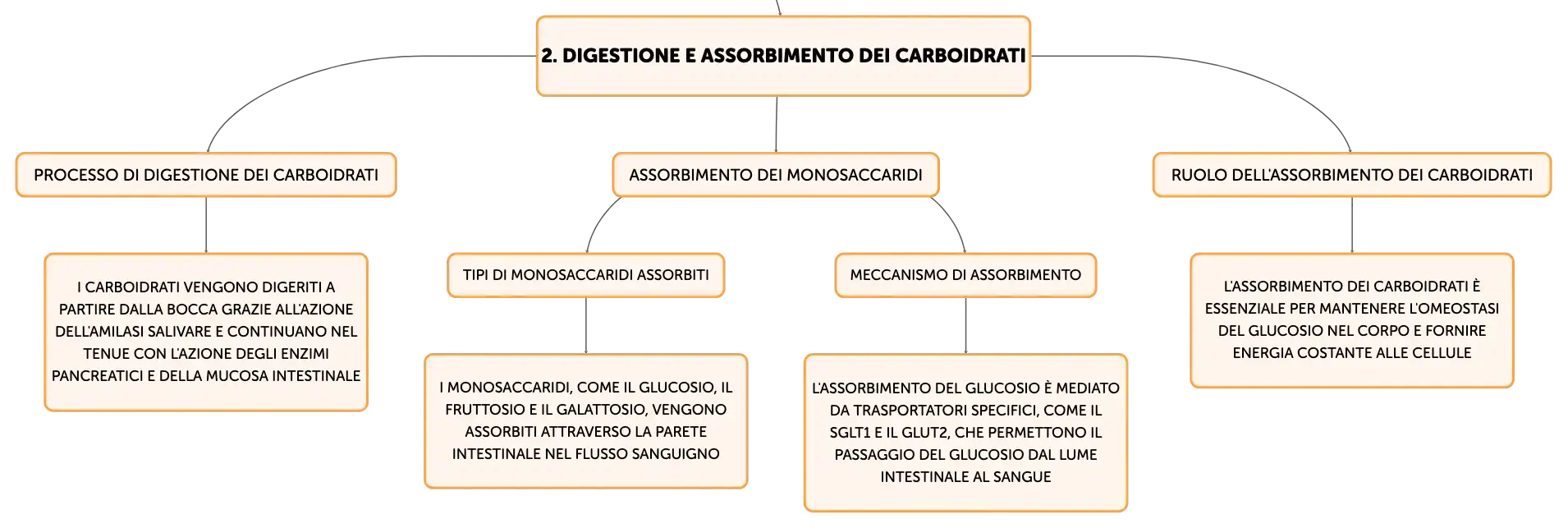 2. DIGESTIONE E ASSORBIMENTO DEI CARBOIDRATI

PROCESSO DI DIGESTIONE DEI CARBOIDRATI

I CARBOIDRATI VENGONO DIGERITI A PARTIRE DALLA BOCCA GRAZIE ALL'AZIONE DELL'AMILASI SALIVARE E CONTINUANO NEL TENUE CON L'AZIONE DEGLI ENZIMI PANCREATICI E DELLA MUCOSA INTESTINALE

ASSORBIMENTO DEI MONOSACCARIDI

TIPI DI MONOSACCARIDI ASSORBITI

I MONOSACCARIDI, COME IL GLUCOSIO, IL FRUTTOSIO E IL GALATTOSIO, VENGONO ASSORBITI ATTRAVERSO LA PARETE INTESTINALE NEL FLUSSO SANGUIGNO

MECCANISMO DI ASSORBIMENTO

L'ASSORBIMENTO DEL GLUCOSIO È MEDIATO DA TRASPORTATORI SPECIFICI, COME IL SGLT1 E IL GLUT2, CHE PERMETTONO IL PASSAGGIO DEL GLUCOSIO DAL LUME INTESTINALE AL SANGUE

RUOLO DELL'ASSORBIMENTO DEI CARBOIDRATI

L'ASSORBIMENTO DEI CARBOIDRATI È ESSENZIALE PER MANTENERE L'OMEOSTASI DEL GLUCOSIO NEL CORPO E FORNIRE ENERGIA COSTANTE ALLE CELLULE